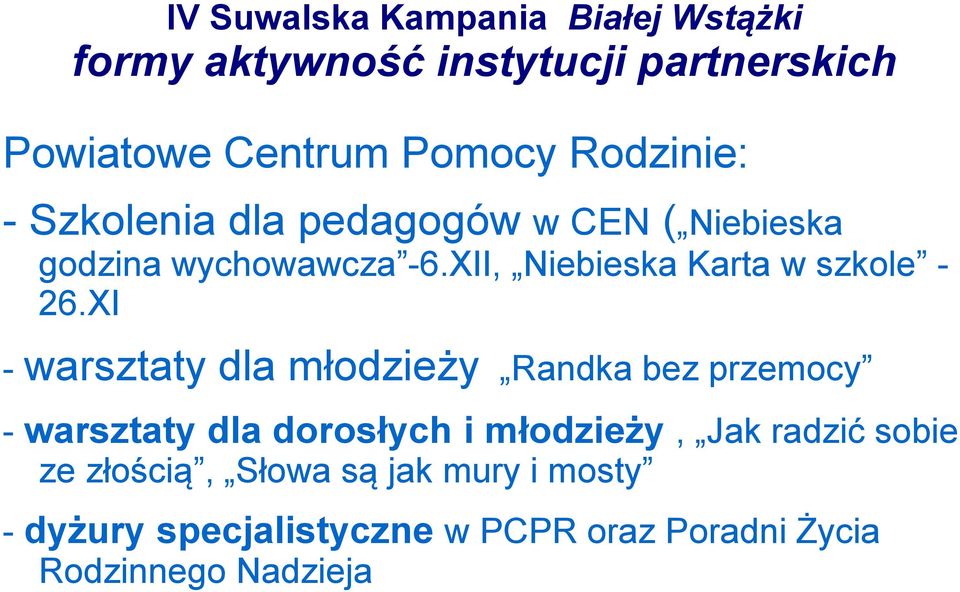 IV Suwalska Kampania Białej Wstążki
formy aktywność instytucji partnerskich

Powiatowe Centrum Pomocy Rodzinie:

- Szkolenia dla pedagogów w CEN („Niebieska godzina wychowawcza”-6.XII, „Niebieska Karta w szkole” - 26.XI

- warsztaty dla młodzieży „Randka bez przemocy”

- warsztaty dla dorosłych i młodzieży , „Jak radzić sobie ze złością”, „Słowa są jak mury i mosty”

- dyżury specjalistyczne w PCPR oraz Poradni Życia Rodzinnego Nadzieja